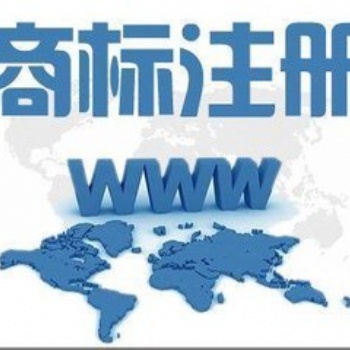 商标注册

WWW